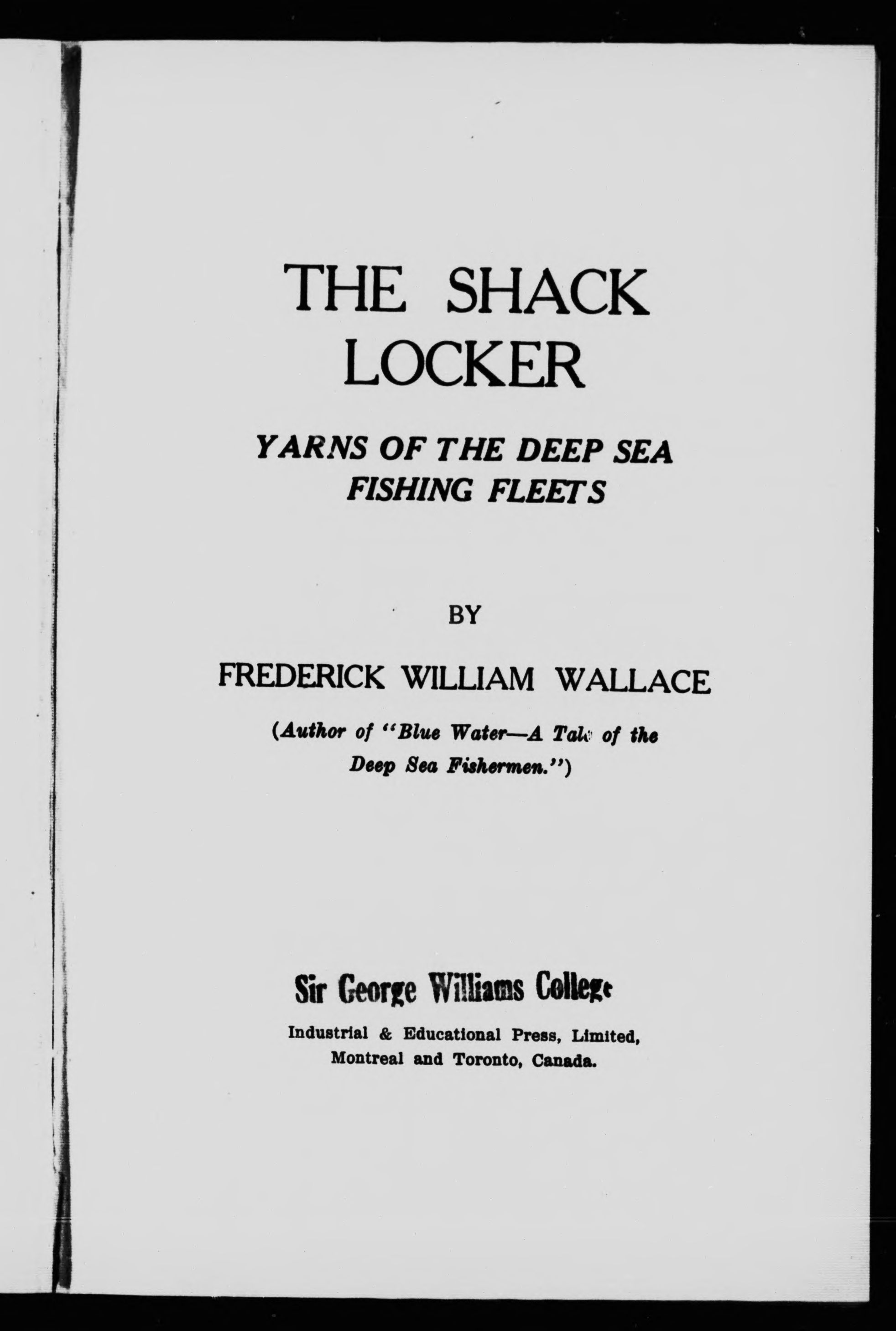 THE SHACK LOCKER

YARNS OF THE DEEP SEA FISHING FLEETS

BY

FREDERICK WILLIAM WALLACE

(Author of "Blue Water—A Tale of the Deep Sea Fishermen.")

Sir George Williams College

Industrial & Educational Press, Limited, Montreal and Toronto, Canada.